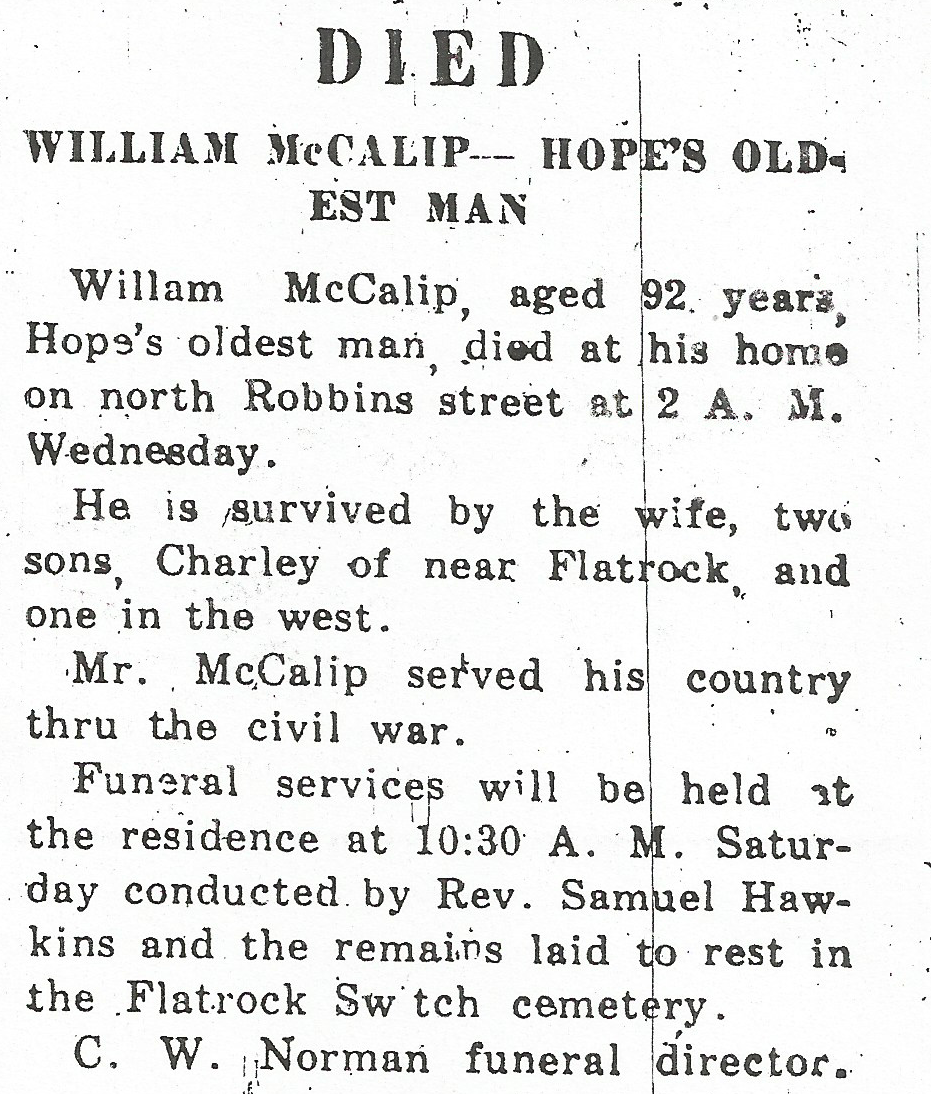 DIED

WILLIAM McCALIP— HOPE'S OLDEST MAN

Willam McCalip, aged 92 years, Hope's oldest man, died at his home on north Robbins street at 2 A. M. Wednesday.

He is survived by the wife, two sons, Charley of near Flatrock, and one in the west.

Mr. McCalip served his country thru the civil war.

Funeral services will be held at the residence at 10:30 A. M. Saturday conducted by Rev. Samuel Hawkins and the remains laid to rest in the Flatrock Sw tch cemetery.

C. W. Norman funeral director.